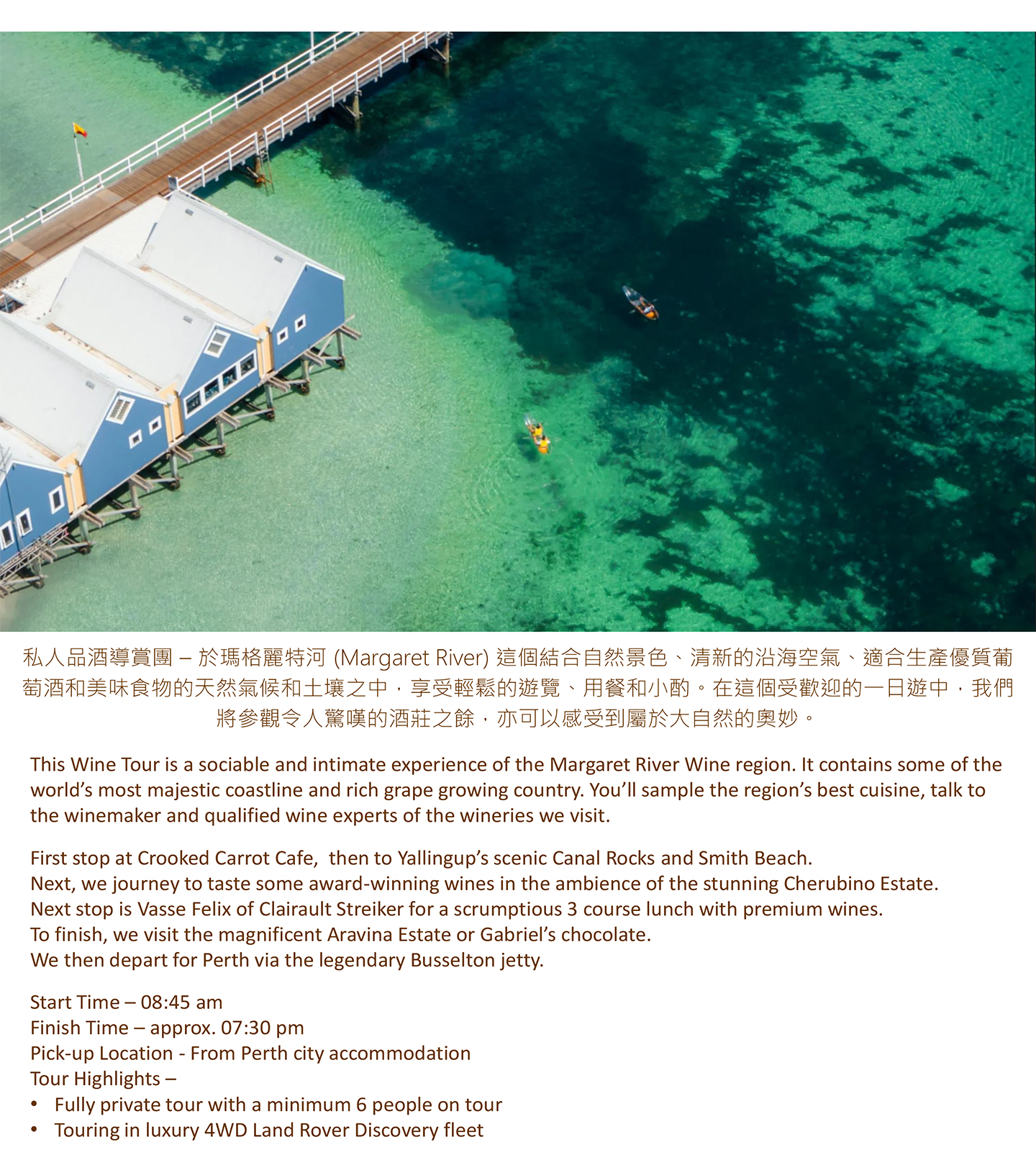 私人品酒導賞團 – 於瑪格麗特河 (Margaret River) 這個結合自然景色、清新的沿海空氣、適合生產優質葡萄酒和美味食物的天然氣候和土壤之中，享受輕鬆的遊覽、用餐和小酌。在這個受歡迎的一日遊中，我們將參觀令人驚嘆的酒莊之餘，亦可以感受到屬於大自然的奧妙。

This Wine Tour is a sociable and intimate experience of the Margaret River Wine region. It contains some of the world's most majestic coastline and rich grape growing country. You'll sample the region's best cuisine, talk to the winemaker and qualified wine experts of the wineries we visit.

First stop at Crooked Carrot Cafe, then to Yallingup's scenic Canal Rocks and Smith Beach.
Next, we journey to taste some award-winning wines in the ambience of the stunning Cherubino Estate.
Next stop is Vasse Felix of Clairault Streiker for a scrumptious 3 course lunch with premium wines.
To finish, we visit the magnificent Aravina Estate or Gabriel's chocolate.
We then depart for Perth via the legendary Busselton jetty.

Start Time – 08:45 am
Finish Time – approx. 07:30 pm
Pick-up Location - From Perth city accommodation
Tour Highlights –
• Fully private tour with a minimum 6 people on tour
• Touring in luxury 4WD Land Rover Discovery fleet